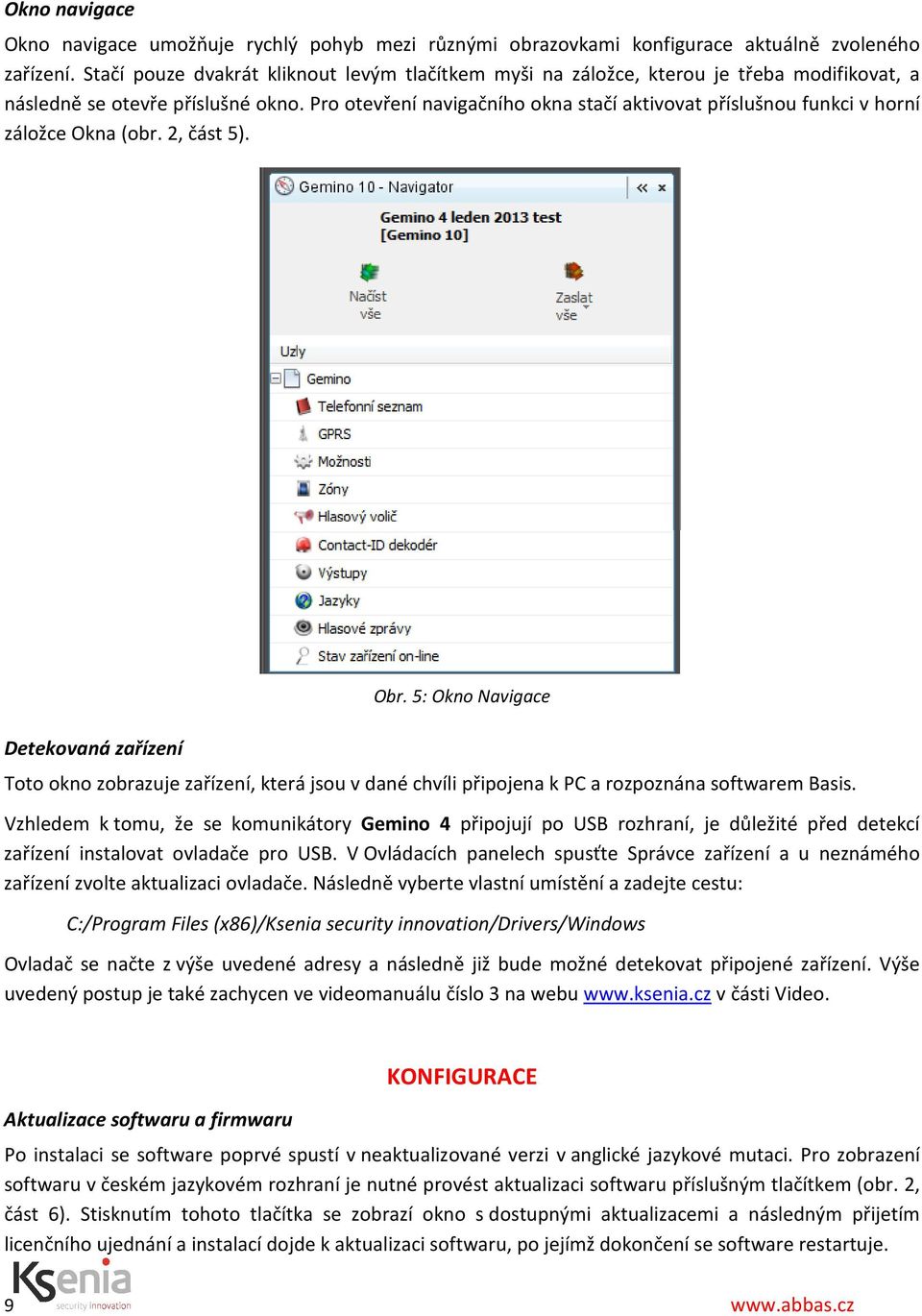 Okno navigace

Okno navigace umožňuje rychlý pohyb mezi různými obrazovkami konfigurace aktuálně zvoleného zařízení. Stačí pouze dvakrát kliknout levým tlačítkem myši na záložce, kterou je třeba modifikovat, a následně se otevře příslušné okno. Pro otevření navigačního okna stačí aktivovat příslušnou funkci v horní záložce Okna (obr. 2, část 5).

Gemino 10 - Navigator

Gemino 4 leden 2013 test
[Gemino 10]

Načíst vše

Zaslat vše

Uzly

Gemino

Telefonní seznam

GPRS

Možnosti

Zóny

Hlasový volič

Contact-ID dekodér

Výstupy

Jazyky

Hlasové zprávy

Stav zařízení on-line

Obr. 5: Okno Navigace

Detekovaná zařízení

Toto okno zobrazuje zařízení, která jsou v dané chvíli připojena k PC a rozpoznána softwarem Basis.

Vzhledem k tomu, že se komunikátory Gemino 4 připojují po USB rozhraní, je důležité před detekcí zařízení instalovat ovladače pro USB. V Ovládacích panelech spusťte Správce zařízení a u neznámého zařízení zvolte aktualizaci ovladače. Následně vyberte vlastní umístění a zadejte cestu:

C:/Program Files (x86)/Ksenia security innovation/Drivers/Windows

Ovladač se načte z výše uvedené adresy a následně již bude možné detekovat připojené zařízení. Výše uvedený postup je také zachycen ve videomanuálu číslo 3 na webu www.ksenia.cz v části Video.

KONFIGURACE

Aktualizace softwaru a firmwaru

Po instalaci se software poprvé spustí v neaktualizované verzi v anglické jazykové mutaci. Pro zobrazení softwaru v českém jazykovém rozhraní je nutné provést aktualizaci softwaru příslušným tlačítkem (obr. 2, část 6). Stisknutím tohoto tlačítka se zobrazí okno s dostupnými aktualizacemi a následným přijetím licenčního ujednání a instalací dojde k aktualizaci softwaru, po jejímž dokončení se software restartuje.

Ksenia security innovation

9

www.abbas.cz